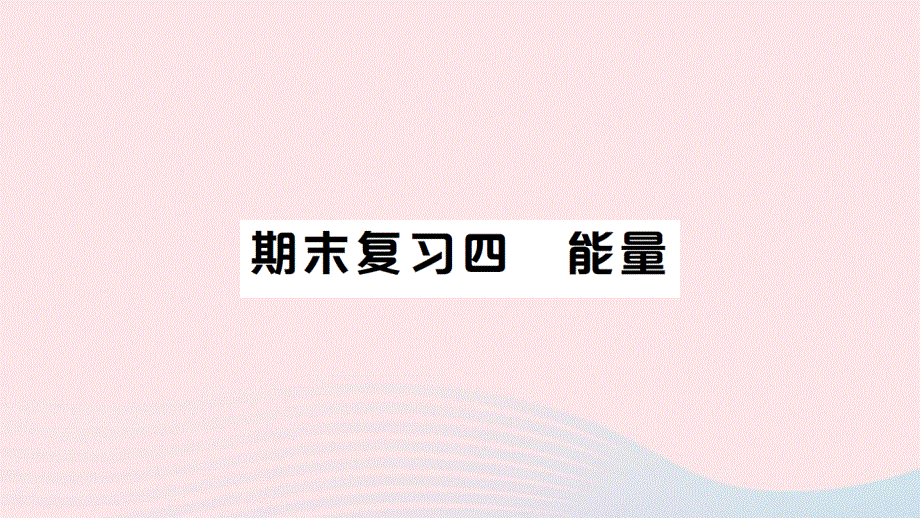 期末复习四　能量